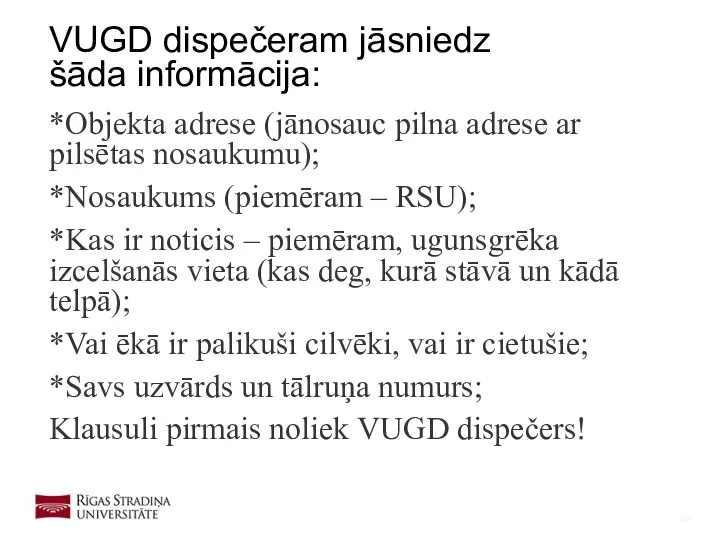 VUGD dispečeram jāsniedz šāda informācija:

*Objekta adrese (jānosauc pilna adrese ar pilsētas nosaukumu);

*Nosaukums (piemēram – RSU);

*Kas ir noticis – piemēram, ugunsgrēka izcelšanās vieta (kas deg, kurā stāvā un kādā telpā);

*Vai ēkā ir palikuši cilvēki, vai ir cietušie;

*Savs uzvārds un tālruņa numurs;

Klausuli pirmais noliek VUGD dispečers!

RĪGAS STRADIŅA UNIVERSITĀTE